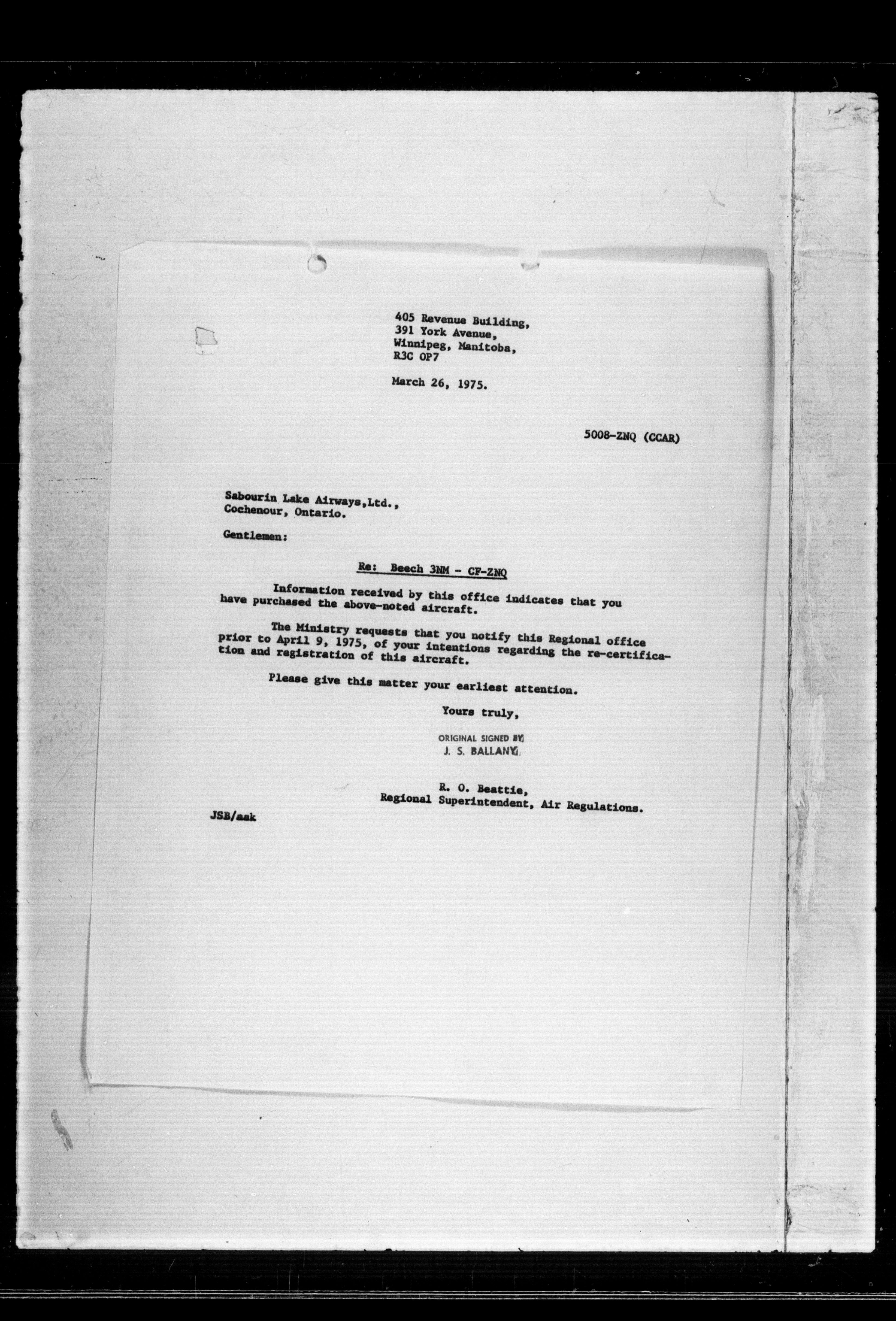 405 Revenue Building,
391 York Avenue,
Winnipeg, Manitoba,
R3C OP7

March 26, 1975.

5008-ZNQ (CCAR)

Sabourin Lake Airways,Ltd.,
Cochenour, Ontario.

Gentlemen:

Re: Beech 3NM - CF-ZNQ

Information received by this office indicates that you have purchased the above-noted aircraft.

The Ministry requests that you notify this Regional office prior to April 9, 1975, of your intentions regarding the re-certification and registration of this aircraft.

Please give this matter your earliest attention.

Yours truly,

ORIGINAL SIGNED BY
J. S. BALLANY

R. O. Beattie,
Regional Superintendent, Air Regulations.

JSB/aak